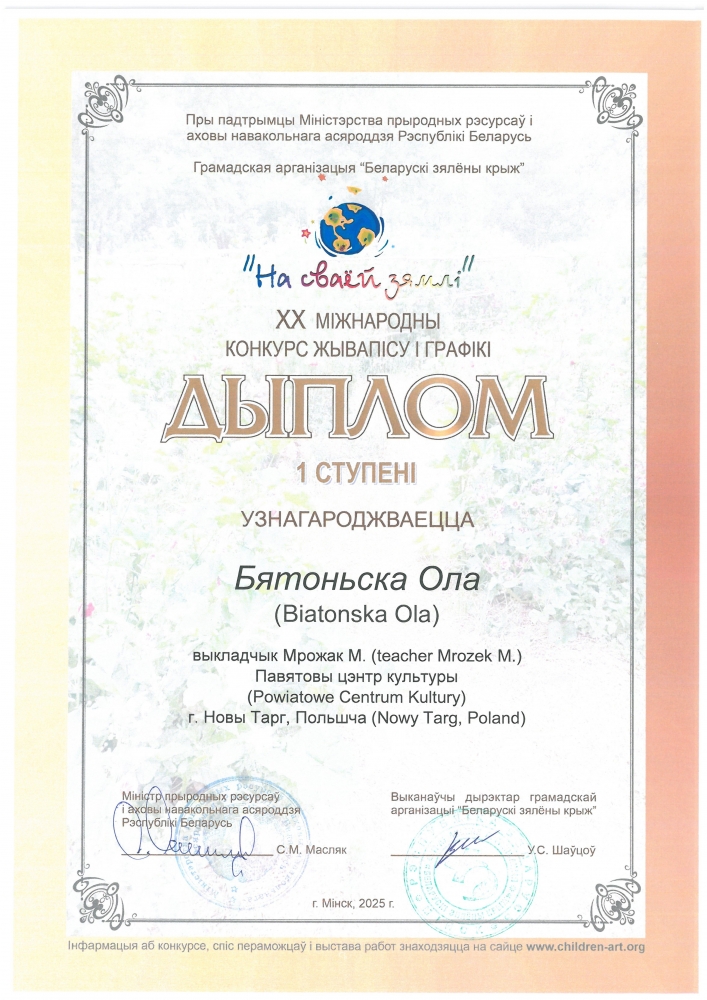 Пры падтрымцы Міністэрства прыродных рэсурсаў і аховы навакольнага асяроддзя Рэспублікі Беларусь

Грамадская арганізацыя "Беларускі зялёны крыж"

"На сваёй зямлі"

XX МІЖНАРОДНЫ
КОНКУРС ЖЫВАПІСУ І ГРАФІКІ

ДЫПЛОМ

1 СТУПЕНІ

УЗНАГАРОДЖВАЕЦЦА

Бятоньска Ола
(Biatonska Ola)

выкладчык Мрожак М. (teacher Mrozek M.)
Павятовы цэнтр культуры
(Powiatowe Centrum Kultury)
г. Новы Тарг, Польшча (Nowy Targ, Poland)

Міністр прыродных рэсурсаў і аховы навакольнага асяроддзя Рэспублікі Беларусь

С.М. Масляк

Выканаўчы дырэктар грамадскай арганізацыі "Беларускі зялёны крыж"

У.С. Шаўцоў

г. Мінск, 2025 г.

Інфармацыя аб конкурсе, спіс пераможцаў і выстава работ знаходзяцца на сайце www.children-art.org